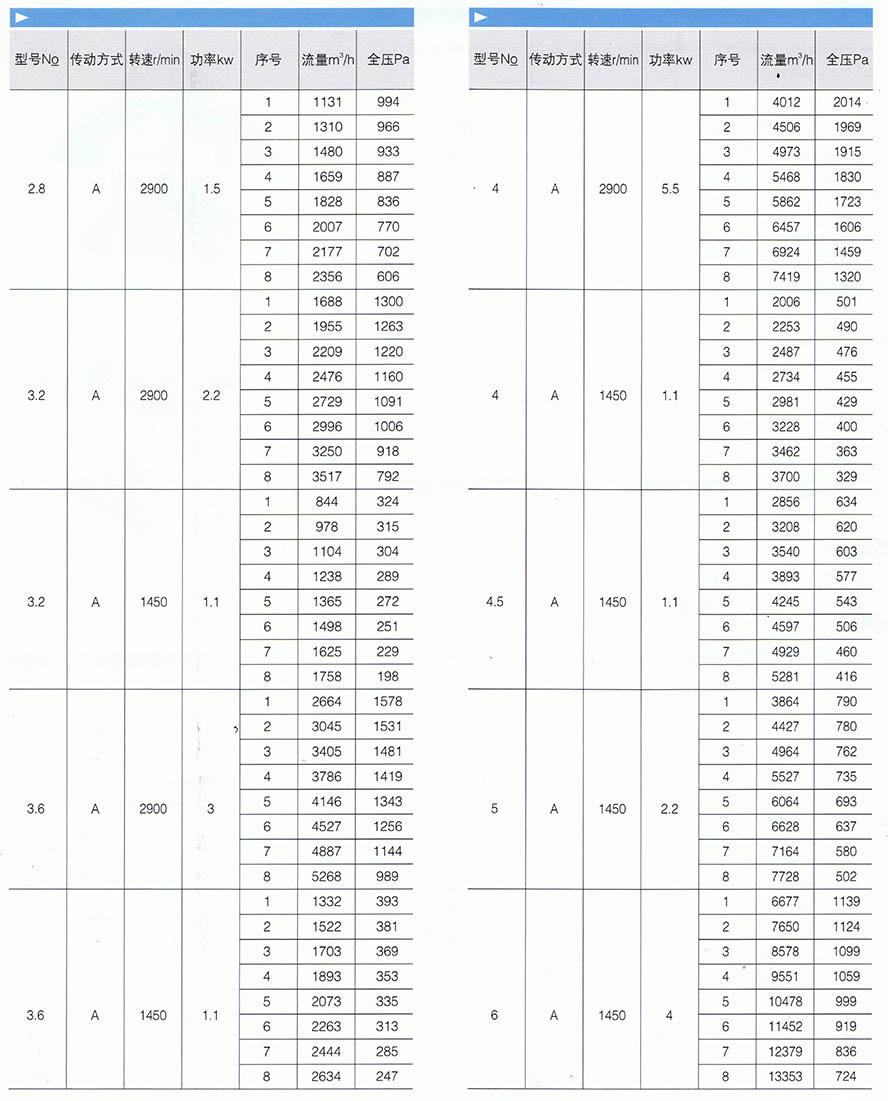 | 型号No | 传动方式 | 转速r/min | 功率kw | 序号 | 流量$m^3/h$ | 全压Pa |
|---|---|---|---|---|---|---|
| 2.8 | A | 2900 | 1.5 | 1 | 1131 | 994 |
| | | | | 2 | 1310 | 966 |
| | | | | 3 | 1480 | 933 |
| | | | | 4 | 1659 | 887 |
| | | | | 5 | 1828 | 836 |
| | | | | 6 | 2007 | 770 |
| | | | | 7 | 2177 | 702 |
| | | | | 8 | 2356 | 606 |
| 3.2 | A | 2900 | 2.2 | 1 | 1688 | 1300 |
| | | | | 2 | 1955 | 1263 |
| | | | | 3 | 2209 | 1220 |
| | | | | 4 | 2476 | 1160 |
| | | | | 5 | 2729 | 1091 |
| | | | | 6 | 2996 | 1006 |
| | | | | 7 | 3250 | 918 |
| | | | | 8 | 3517 | 792 |
| 3.2 | A | 1450 | 1.1 | 1 | 844 | 324 |
| | | | | 2 | 978 | 315 |
| | | | | 3 | 1104 | 304 |
| | | | | 4 | 1238 | 289 |
| | | | | 5 | 1365 | 272 |
| | | | | 6 | 1498 | 251 |
| | | | | 7 | 1625 | 229 |
| | | | | 8 | 1758 | 198 |
| 3.6 | A | 2900 | 3 | 1 | 2664 | 1578 |
| | | | | 2 | 3045 | 1531 |
| | | | | 3 | 3405 | 1481 |
| | | | | 4 | 3786 | 1419 |
| | | | | 5 | 4146 | 1343 |
| | | | | 6 | 4527 | 1256 |
| | | | | 7 | 4887 | 1144 |
| | | | | 8 | 5268 | 989 |
| 3.6 | A | 1450 | 1.1 | 1 | 1332 | 393 |
| | | | | 2 | 1522 | 381 |
| | | | | 3 | 1703 | 369 |
| | | | | 4 | 1893 | 353 |
| | | | | 5 | 2073 | 335 |
| | | | | 6 | 2263 | 313 |
| | | | | 7 | 2444 | 285 |
| | | | | 8 | 2634 | 247 |

| 型号No | 传动方式 | 转速r/min | 功率kw | 序号 | 流量$m^3/h$ | 全压Pa |
|---|---|---|---|---|---|---|
| 4 | A | 2900 | 5.5 | 1 | 4012 | 2014 |
| | | | | 2 | 4506 | 1969 |
| | | | | 3 | 4973 | 1915 |
| | | | | 4 | 5468 | 1830 |
| | | | | 5 | 5862 | 1723 |
| | | | | 6 | 6457 | 1606 |
| | | | | 7 | 6924 | 1459 |
| | | | | 8 | 7419 | 1320 |
| 4 | A | 1450 | 1.1 | 1 | 2006 | 501 |
| | | | | 2 | 2253 | 490 |
| | | | | 3 | 2487 | 476 |
| | | | | 4 | 2734 | 455 |
| | | | | 5 | 2981 | 429 |
| | | | | 6 | 3228 | 400 |
| | | | | 7 | 3462 | 363 |
| | | | | 8 | 3700 | 329 |
| 4.5 | A | 1450 | 1.1 | 1 | 2856 | 634 |
| | | | | 2 | 3208 | 620 |
| | | | | 3 | 3540 | 603 |
| | | | | 4 | 3893 | 577 |
| | | | | 5 | 4245 | 543 |
| | | | | 6 | 4597 | 506 |
| | | | | 7 | 4929 | 460 |
| | | | | 8 | 5281 | 416 |
| 5 | A | 1450 | 2.2 | 1 | 3864 | 790 |
| | | | | 2 | 4427 | 780 |
| | | | | 3 | 4964 | 762 |
| | | | | 4 | 5527 | 735 |
| | | | | 5 | 6064 | 693 |
| | | | | 6 | 6628 | 637 |
| | | | | 7 | 7164 | 580 |
| | | | | 8 | 7728 | 502 |
| 6 | A | 1450 | 4 | 1 | 6677 | 1139 |
| | | | | 2 | 7650 | 1124 |
| | | | | 3 | 8578 | 1099 |
| | | | | 4 | 9551 | 1059 |
| | | | | 5 | 10478 | 999 |
| | | | | 6 | 11452 | 919 |
| | | | | 7 | 12379 | 836 |
| | | | | 8 | 13353 | 724 |